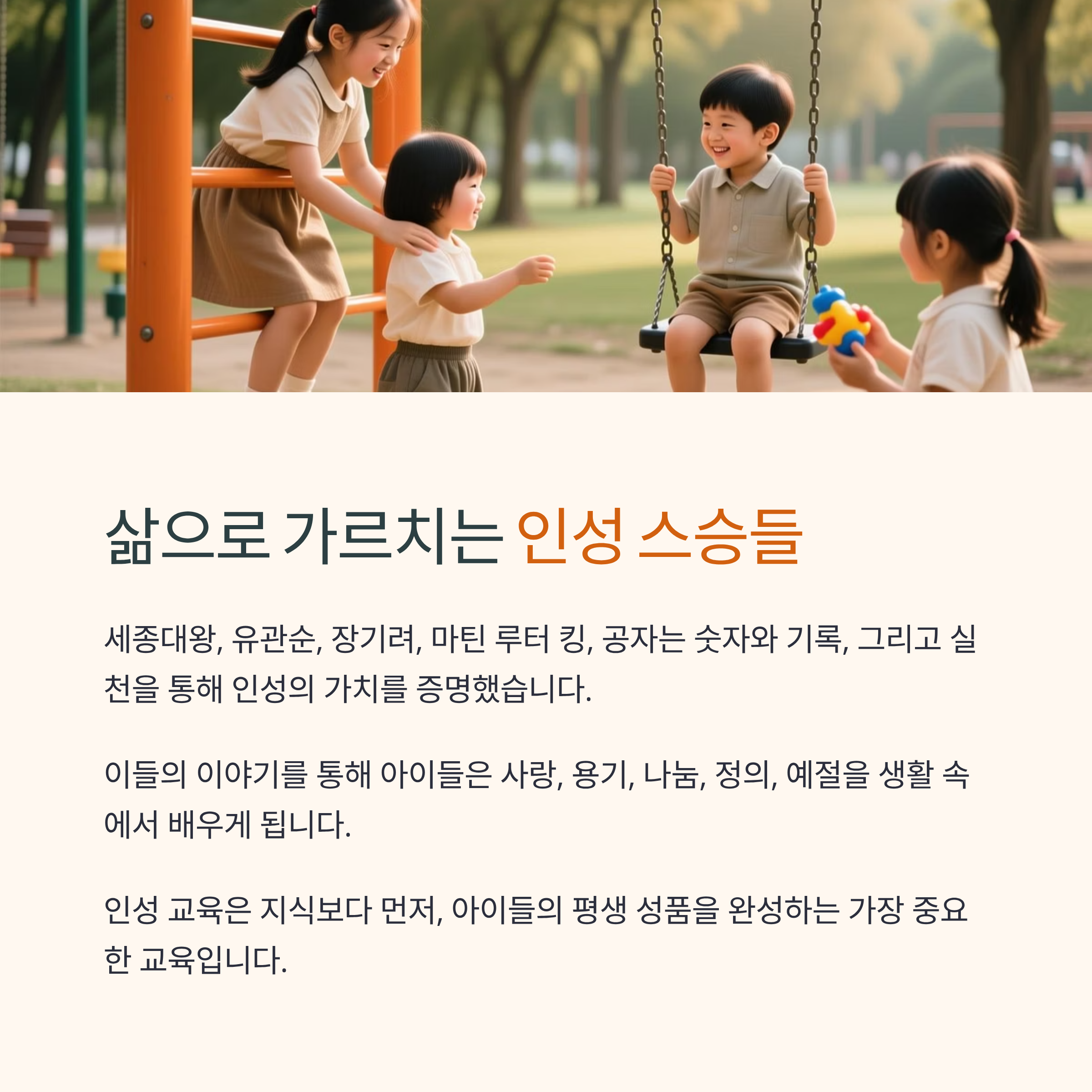 삶으로 가르치는 인성 스승들

세종대왕, 유관순, 장기려, 마틴 루터 킹, 공자는 숫자와 기록, 그리고 실천을 통해 인성의 가치를 증명했습니다.

이들의 이야기를 통해 아이들은 사랑, 용기, 나눔, 정의, 예절을 생활 속에서 배우게 됩니다.

인성 교육은 지식보다 먼저, 아이들의 평생 성품을 완성하는 가장 중요한 교육입니다.